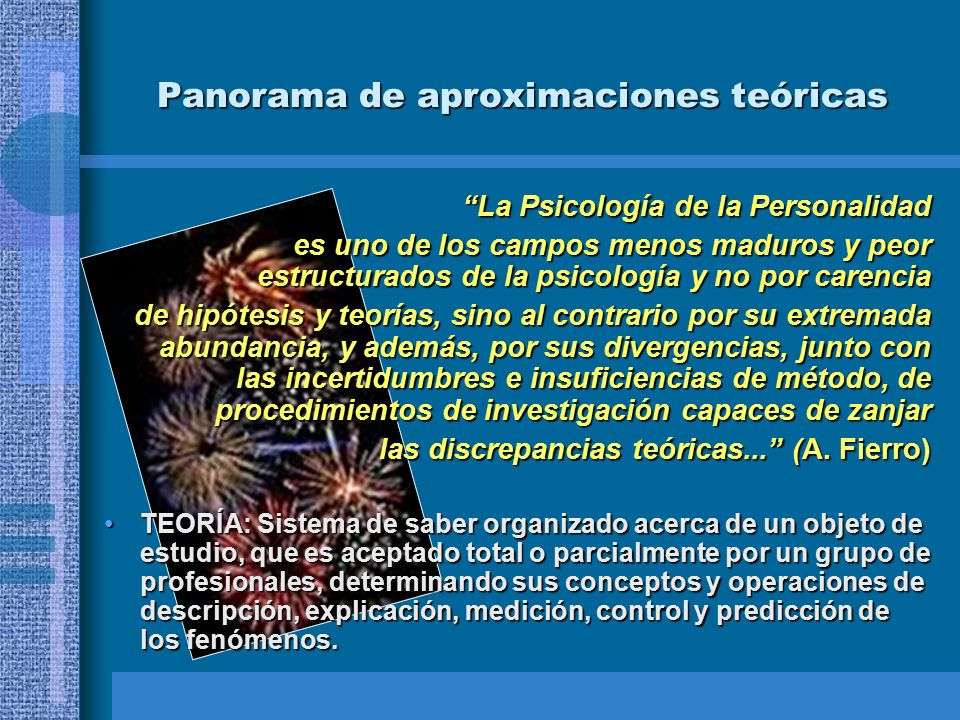 Panorama de aproximaciones teóricas

“La Psicología de la Personalidad es uno de los campos menos maduros y peor estructurados de la psicología y no por carencia de hipótesis y teorías, sino al contrario por su extremada abundancia, y además, por sus divergencias, junto con las incertidumbres e insuficiencias de método, de procedimientos de investigación capaces de zanjar las discrepancias teóricas...” (A. Fierro)

• TEORÍA: Sistema de saber organizado acerca de un objeto de estudio, que es aceptado total o parcialmente por un grupo de profesionales, determinando sus conceptos y operaciones de descripción, explicación, medición, control y predicción de los fenómenos.